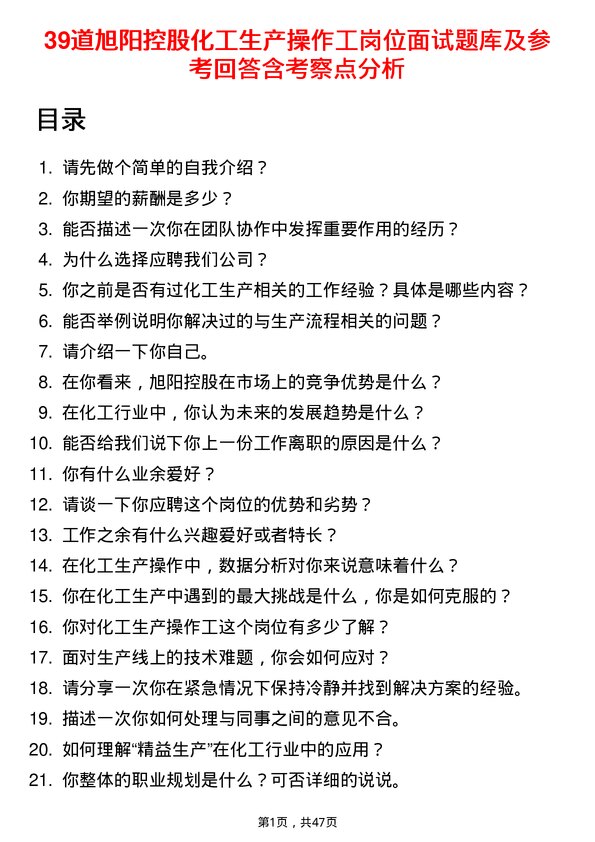 39道旭阳控股化工生产操作工岗位面试题库及参考回答含考察点分析

目录

1. 请先做个简单的自我介绍？
2. 你期望的薪酬是多少？
3. 能否描述一次你在团队协作中发挥重要作用的经历？
4. 为什么选择应聘我们公司？
5. 你之前是否有过化工生产相关的工作经验？具体是哪些内容？
6. 能否举例说明你解决过的与生产流程相关的问题？
7. 请介绍一下你自己。
8. 在你看来，旭阳控股在市场上的竞争优势是什么？
9. 在化工行业中，你认为未来的发展趋势是什么？
10. 能否给我们说下你上一份工作离职的原因是什么？
11. 你有什么业余爱好？
12. 请谈一下你应聘这个岗位的优势和劣势？
13. 工作之余有什么兴趣爱好或者特长？
14. 在化工生产操作中，数据分析对你来说意味着什么？
15. 你在化工生产中遇到的最大挑战是什么，你是如何克服的？
16. 你对化工生产操作工这个岗位有多少了解？
17. 面对生产线上的技术难题，你会如何应对？
18. 请分享一次你在紧急情况下保持冷静并找到解决方案的经验。
19. 描述一次你如何处理与同事之间的意见不合。
20. 如何理解“精益生产”在化工行业中的应用？
21. 你整体的职业规划是什么？可否详细的说说。

第1页，共47页